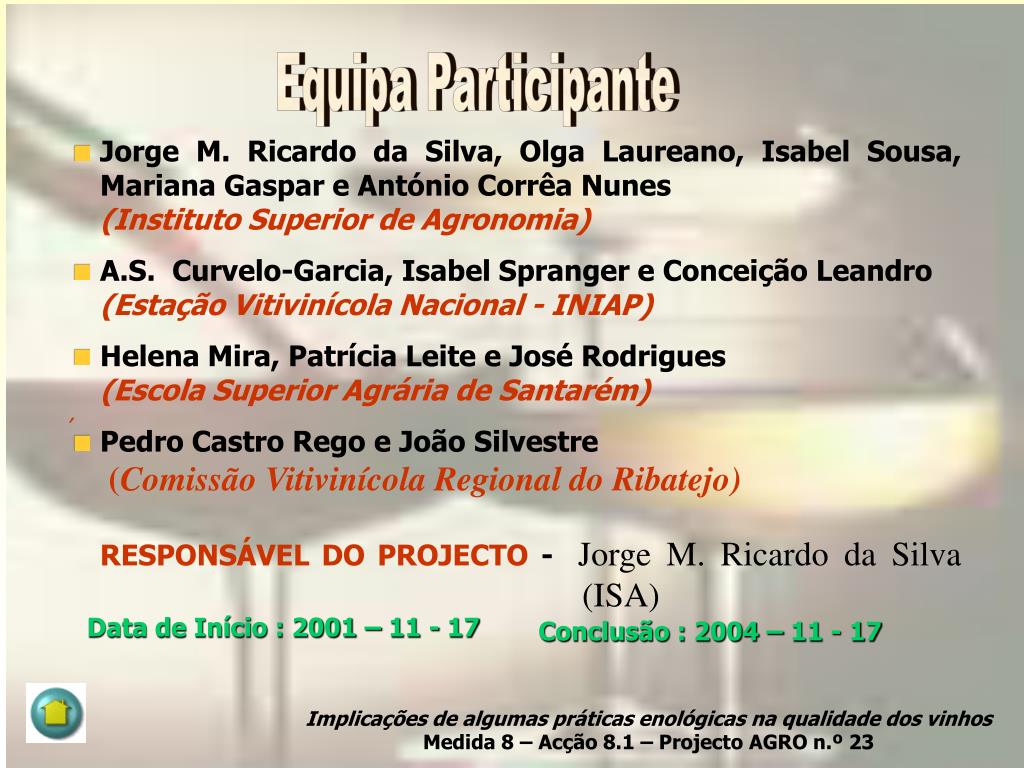 Equipa Participante

• Jorge M. Ricardo da Silva, Olga Laureano, Isabel Sousa, Mariana Gaspar e António Corrêa Nunes
(Instituto Superior de Agronomia)

• A.S. Curvelo-Garcia, Isabel Spranger e Conceição Leandro
(Estação Vitivinícola Nacional - INIAP)

• Helena Mira, Patrícia Leite e José Rodrigues
(Escola Superior Agrária de Santarém)

• Pedro Castro Rego e João Silvestre
(Comissão Vitivinícola Regional do Ribatejo)

RESPONSÁVEL DO PROJECTO - Jorge M. Ricardo da Silva (ISA)

Data de Início : 2001 – 11 - 17

Conclusão : 2004 – 11 - 17

Implicações de algumas práticas enológicas na qualidade dos vinhos
Medida 8 – Acção 8.1 – Projecto AGRO n.º 23